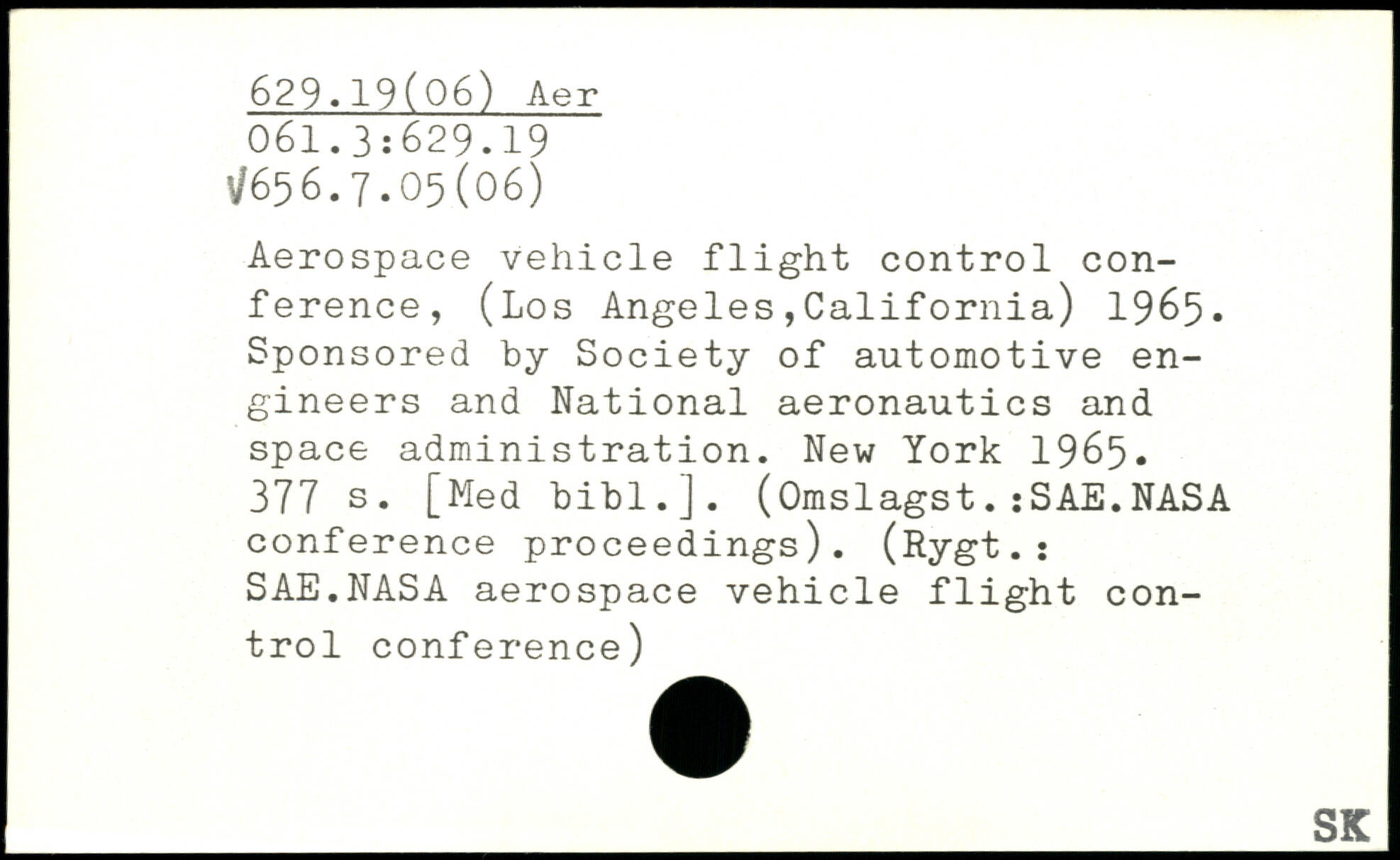 629.19(06) Aer
061.3:629.19
V656.7.05(06)

Aerospace vehicle flight control conference, (Los Angeles,California) 1965. Sponsored by Society of automotive engineers and National aeronautics and space administration. New York 1965. 377 s. [Med bibl.]. (Omslagst.:SAE.NASA conference proceedings). (Rygt.: SAE.NASA aerospace vehicle flight control conference)

SK